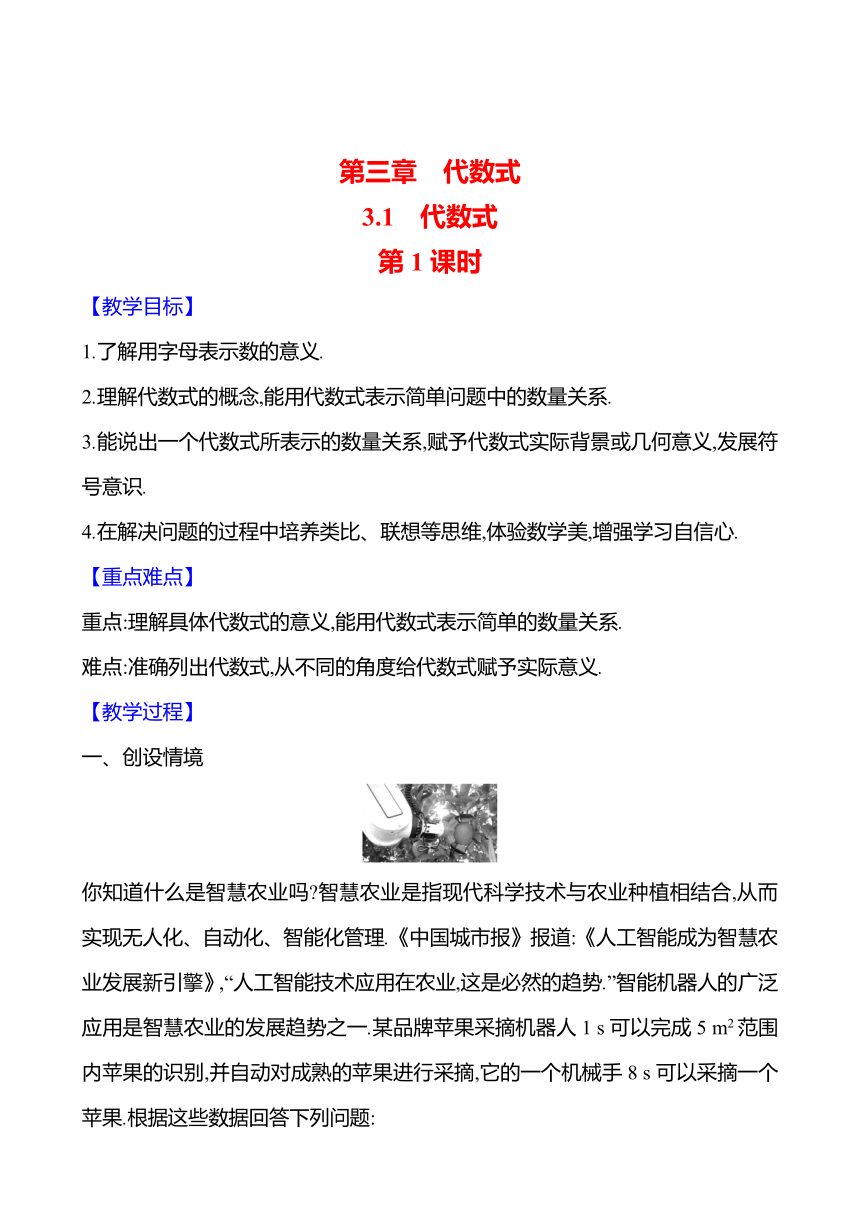 第三章　代数式

3.1　代数式

第 1 课时

【教学目标】

1.了解用字母表示数的意义.

2.理解代数式的概念,能用代数式表示简单问题中的数量关系.

3.能说出一个代数式所表示的数量关系,赋予代数式实际背景或几何意义,发展符号意识.

4.在解决问题的过程中培养类比、联想等思维,体验数学美,增强学习自信心.

【重点难点】

重点:理解具体代数式的意义,能用代数式表示简单的数量关系.

难点:准确列出代数式,从不同的角度给代数式赋予实际意义.

【教学过程】

一、创设情境

你知道什么是智慧农业吗?智慧农业是指现代科学技术与农业种植相结合,从而实现无人化、自动化、智能化管理.《中国城市报》报道:《人工智能成为智慧农业发展新引擎》,“人工智能技术应用在农业,这是必然的趋势.”智能机器人的广泛应用是智慧农业的发展趋势之一.某品牌苹果采摘机器人 1 s 可以完成 5 $m^2$ 范围内苹果的识别,并自动对成熟的苹果进行采摘,它的一个机械手 8 s 可以采摘一个苹果.根据这些数据回答下列问题: